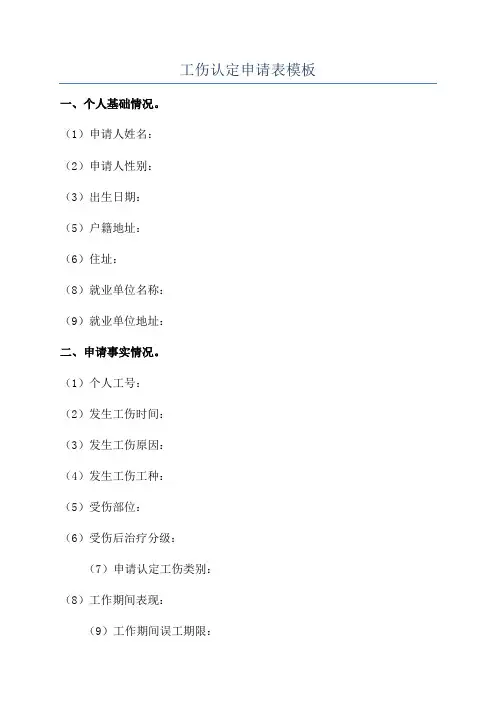 工伤认定申请表模板

一、个人基础情况。

（1）申请人姓名：

（2）申请人性别：

（3）出生日期：

（5）户籍地址：

（6）住址：

（8）就业单位名称：

（9）就业单位地址：

二、申请事实情况。

（1）个人工号：

（2）发生工伤时间：

（3）发生工伤原因：

（4）发生工伤工种：

（5）受伤部位：

（6）受伤后治疗分级：

（7）申请认定工伤类别：

（8）工作期间表现：

（9）工作期间误工期限：